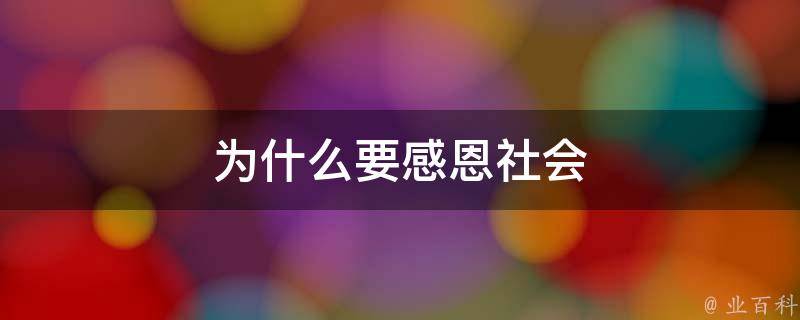 为什么要感恩社会

@ 业百科